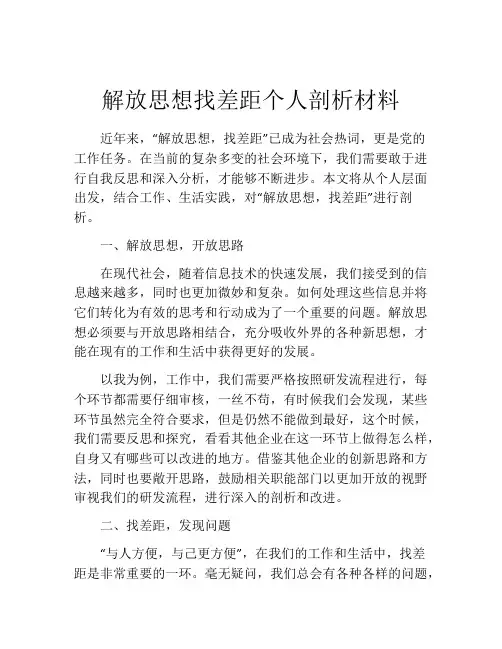 解放思想找差距个人剖析材料

近年来，“解放思想，找差距”已成为社会热词，更是党的工作任务。在当前的复杂多变的社会环境下，我们需要敢于进行自我反思和深入分析，才能够不断进步。本文将从个人层面出发，结合工作、生活实践，对“解放思想，找差距”进行剖析。

一、解放思想，开放思路

在现代社会，随着信息技术的快速发展，我们接受到的信息越来越多，同时也更加微妙和复杂。如何处理这些信息并将它们转化为有效的思考和行动成为了一个重要的问题。解放思想必须要与开放思路相结合，充分吸收外界的各种新思想，才能在现有的工作和生活中获得更好的发展。

以我为例，工作中，我们需要严格按照研发流程进行，每个环节都需要仔细审核，一丝不苟，有时候我们会发现，某些环节虽然完全符合要求，但是仍然不能做到最好，这个时候，我们需要反思和探究，看看其他企业在这一环节上做得怎么样，自身又有哪些可以改进的地方。借鉴其他企业的创新思路和方法，同时也要敞开思路，鼓励相关职能部门以更加开放的视野审视我们的研发流程，进行深入的剖析和改进。

二、找差距，发现问题

“与人方便，与己更方便”，在我们的工作和生活中，找差距是非常重要的一环。毫无疑问，我们总会有各种各样的问题，